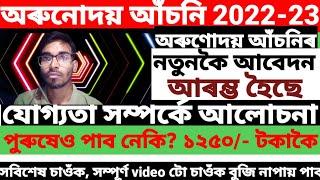 অৰুনোদয় আঁচনি 2022-23

অৰুণোদয় আঁচনিৰ

নতুনকৈ আবেদন

আৰম্ভ হৈছে

যোগ্যতা সম্পৰ্কে আলোচনা

পুৰুষেও পাব নেকি? ১২৫০/- টকাকৈ

সবিশেষ চাওঁক, সম্পূৰ্ণ video টো চাওঁক বুজি নাপায় পাব